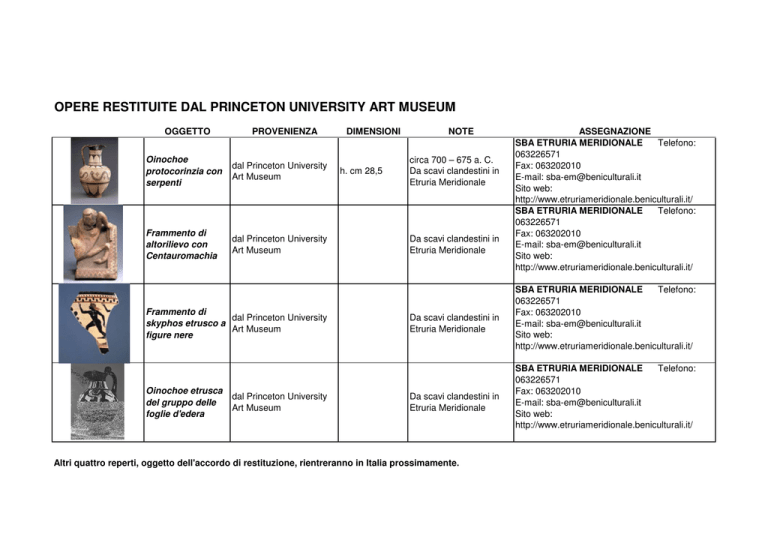 OPERE RESTITUITE DAL PRINCETON UNIVERSITY ART MUSEUM

| | OGGETTO | PROVENIENZA | DIMENSIONI | NOTE | ASSEGNAZIONE |
|---|---|---|---|---|---|
| | Oinochoe protocorinzia con serpenti | dal Princeton University Art Museum | h. cm 28,5 | circa 700 – 675 a. C. Da scavi clandestini in Etruria Meridionale | SBA ETRURIA MERIDIONALE Telefono: 063226571 Fax: 063202010 E-mail: sba-em@beniculturali.it Sito web: http://www.etruriameridionale.beniculturali.it/ |
| | Frammento di altorilievo con Centauromachia | dal Princeton University Art Museum | | Da scavi clandestini in Etruria Meridionale | SBA ETRURIA MERIDIONALE Telefono: 063226571 Fax: 063202010 E-mail: sba-em@beniculturali.it Sito web: http://www.etruriameridionale.beniculturali.it/ |
| | Frammento di skyphos etrusco a figure nere | dal Princeton University Art Museum | | Da scavi clandestini in Etruria Meridionale | SBA ETRURIA MERIDIONALE Telefono: 063226571 Fax: 063202010 E-mail: sba-em@beniculturali.it Sito web: http://www.etruriameridionale.beniculturali.it/ |
| | Oinochoe etrusca del gruppo delle foglie d'edera | dal Princeton University Art Museum | | Da scavi clandestini in Etruria Meridionale | SBA ETRURIA MERIDIONALE Telefono: 063226571 Fax: 063202010 E-mail: sba-em@beniculturali.it Sito web: http://www.etruriameridionale.beniculturali.it/ |

Altri quattro reperti, oggetto dell'accordo di restituzione, rientreranno in Italia prossimamente.